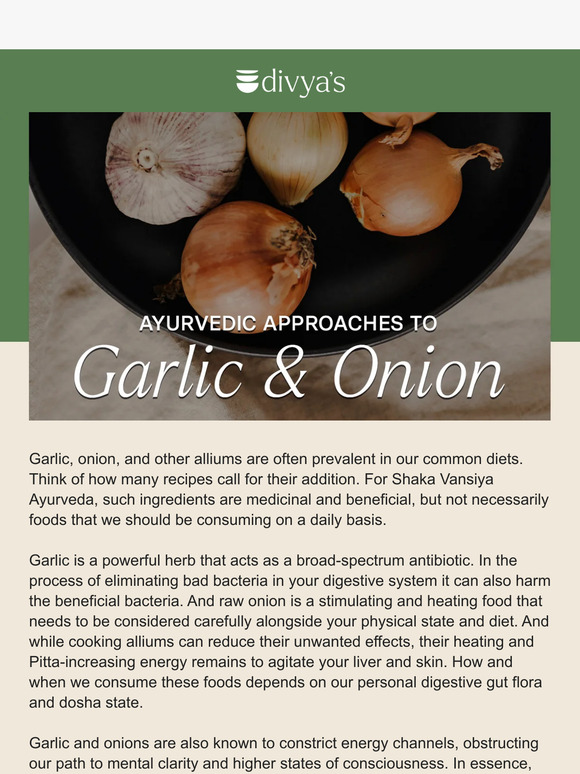 divya's

AYURVEDIC APPROACHES TO

Garlic & Onion

Garlic, onion, and other alliums are often prevalent in our common diets. Think of how many recipes call for their addition. For Shaka Vansiya Ayurveda, such ingredients are medicinal and beneficial, but not necessarily foods that we should be consuming on a daily basis.

Garlic is a powerful herb that acts as a broad-spectrum antibiotic. In the process of eliminating bad bacteria in your digestive system it can also harm the beneficial bacteria. And raw onion is a stimulating and heating food that needs to be considered carefully alongside your physical state and diet. And while cooking alliums can reduce their unwanted effects, their heating and Pitta-increasing energy remains to agitate your liver and skin. How and when we consume these foods depends on our personal digestive gut flora and dosha state.

Garlic and onions are also known to constrict energy channels, obstructing our path to mental clarity and higher states of consciousness. In essence,